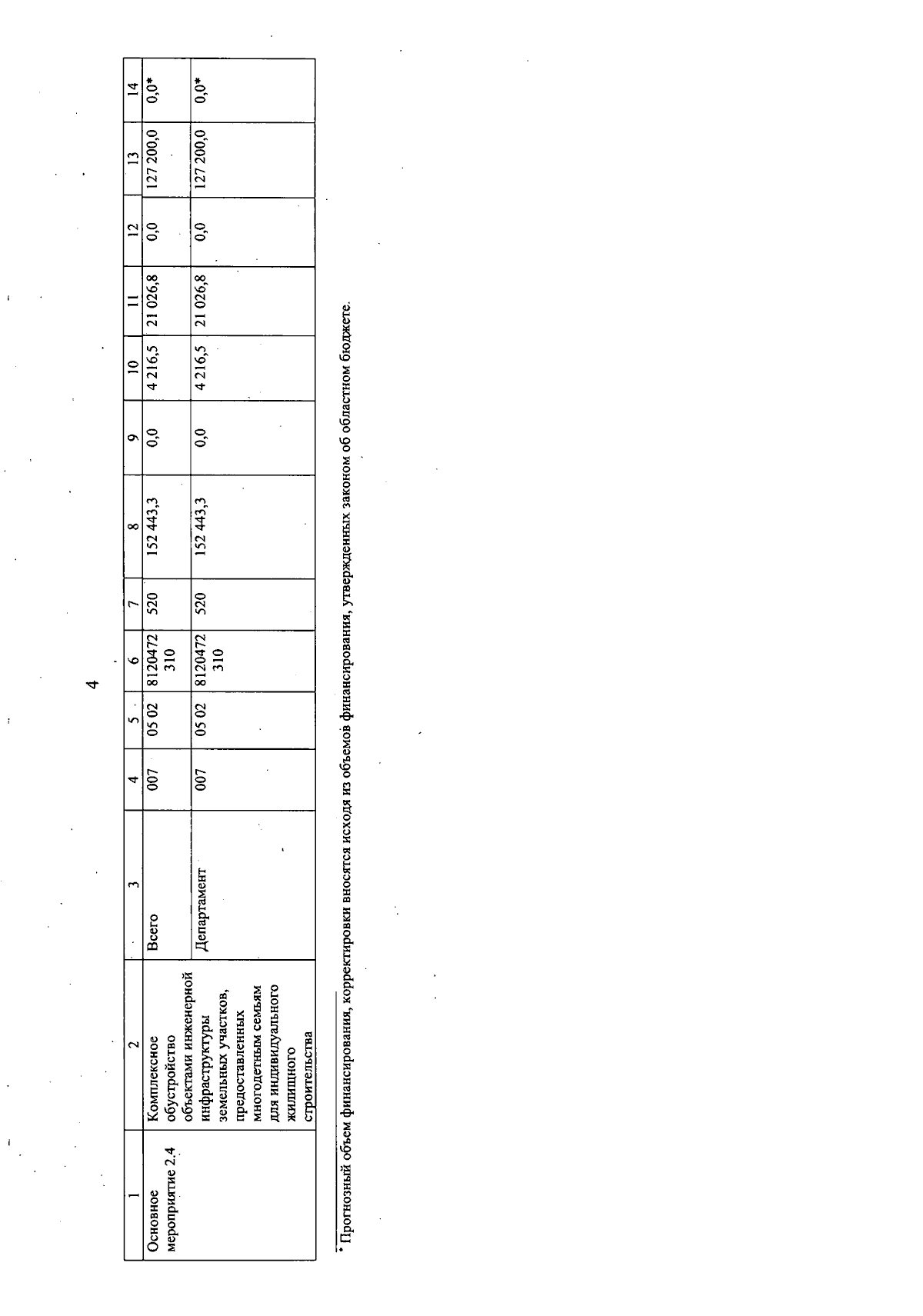 4

| 1 | 2 | 3 | 4 | 5 | 6 | 7 | 8 | 9 | 10 | 11 | 12 | 13 | 14 |
|---|---|---|---|---|---|---|---|---|---|---|---|---|---|
| Основное мероприятие 2.4 | Комплексное обустройство объектами инженерной инфраструктуры земельных участков, предоставленных многодетным семьям для индивидуального жилищного строительства | Всего | 007 | 05 02 | 8120472 310 | 520 | 152 443,3 | 0,0 | 4 216,5 | 21 026,8 | 0,0 | 127 200,0 | 0,0* |
| | | Департамент | 007 | 05 02 | 8120472 310 | 520 | 152 443,3 | 0,0 | 4 216,5 | 21 026,8 | 0,0 | 127 200,0 | 0,0* |

* Прогнозный объем финансирования, корректировки вносятся исходя из объемов финансирования, утвержденных законом об областном бюджете.